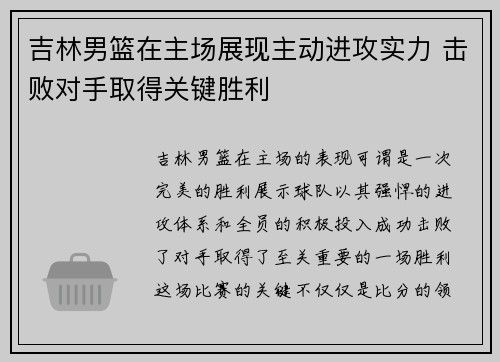 吉林男篮在主场展现主动进攻实力 击败对手取得关键胜利

吉林男篮在主场的表现可谓是一次完美的胜利展示球队以其强悍的进攻体系和全员的积极投入成功击败了对手取得了至关重要的一场胜利这场比赛的关键不仅仅是比分的领